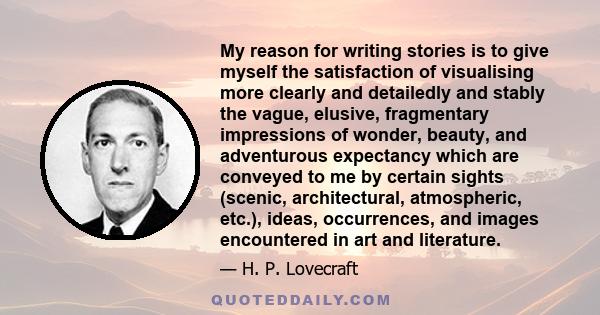 My reason for writing stories is to give myself the satisfaction of visualising more clearly and detailedly and stably the vague, elusive, fragmentary impressions of wonder, beauty, and adventurous expectancy which are conveyed to me by certain sights (scenic, architectural, atmospheric, etc.), ideas, occurrences, and images encountered in art and literature.

— H. P. Lovecraft

QUOTEDDAILY.COM